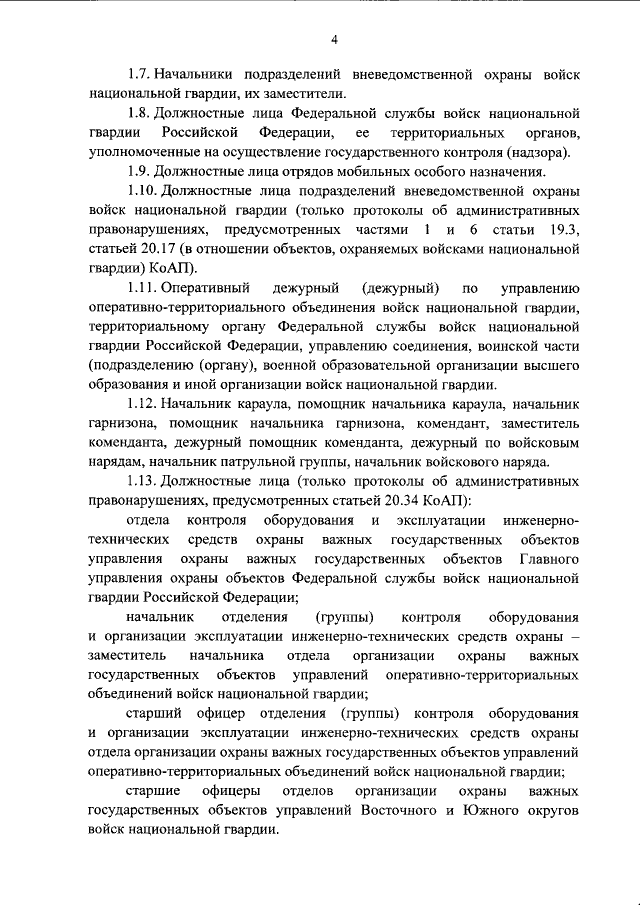 4

1.7. Начальники подразделений вневедомственной охраны войск национальной гвардии, их заместители.

1.8. Должностные лица Федеральной службы войск национальной гвардии Российской Федерации, ее территориальных органов, уполномоченные на осуществление государственного контроля (надзора).

1.9. Должностные лица отрядов мобильных особого назначения.

1.10. Должностные лица подразделений вневедомственной охраны войск национальной гвардии (только протоколы об административных правонарушениях, предусмотренных частями 1 и 6 статьи 19.3, статьей 20.17 (в отношении объектов, охраняемых войсками национальной гвардии) КоАП).

1.11. Оперативный дежурный (дежурный) по управлению оперативно-территориального объединения войск национальной гвардии, территориальному органу Федеральной службы войск национальной гвардии Российской Федерации, управлению соединения, воинской части (подразделению (органу), военной образовательной организации высшего образования и иной организации войск национальной гвардии.

1.12. Начальник караула, помощник начальника караула, начальник гарнизона, помощник начальника гарнизона, комендант, заместитель коменданта, дежурный помощник коменданта, дежурный по войсковым нарядам, начальник патрульной группы, начальник войскового наряда.

1.13. Должностные лица (только протоколы об административных правонарушениях, предусмотренных статьей 20.34 КоАП):

отдела контроля оборудования и эксплуатации инженерно-технических средств охраны важных государственных объектов управления охраны важных государственных объектов Главного управления охраны объектов Федеральной службы войск национальной гвардии Российской Федерации;

начальник отделения (группы) контроля оборудования и организации эксплуатации инженерно-технических средств охраны – заместитель начальника отдела организации охраны важных государственных объектов управлений оперативно-территориальных объединений войск национальной гвардии;

старший офицер отделения (группы) контроля оборудования и организации эксплуатации инженерно-технических средств охраны отдела организации охраны важных государственных объектов управлений оперативно-территориальных объединений войск национальной гвардии;

старшие офицеры отделов организации охраны важных государственных объектов управлений Восточного и Южного округов войск национальной гвардии.